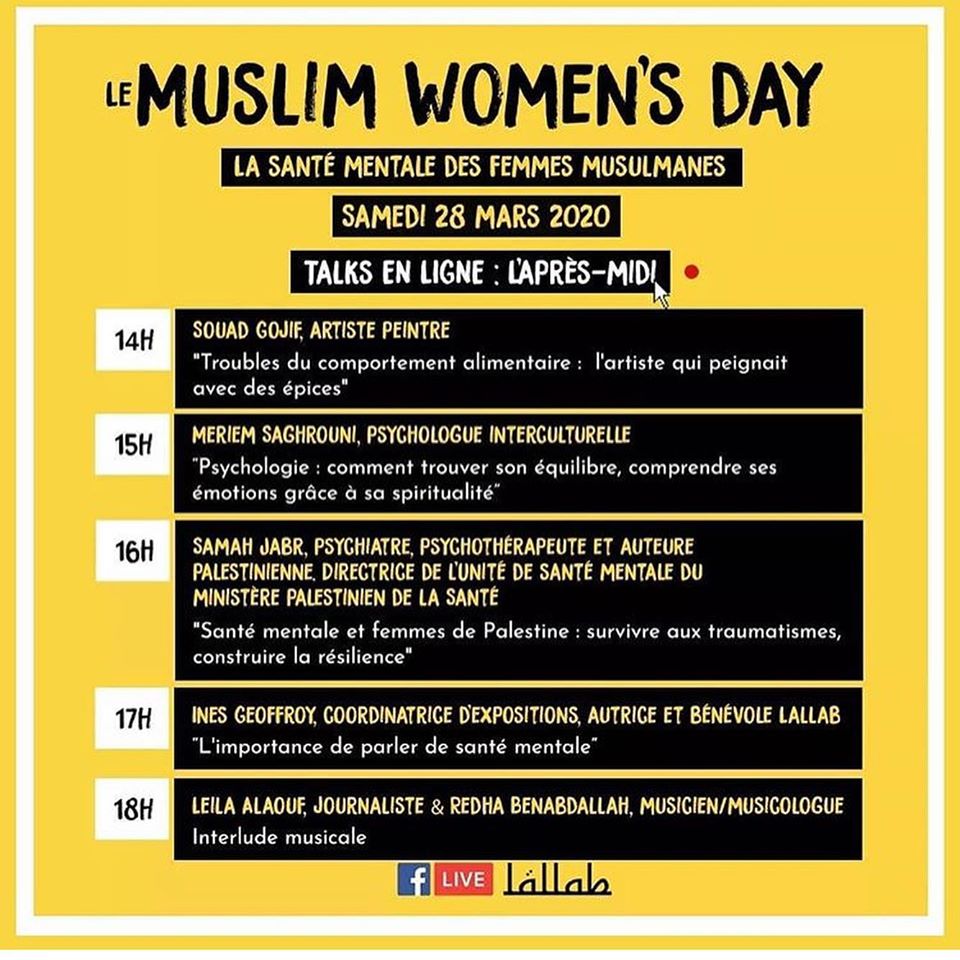 LE MUSLIM WOMEN'S DAY

LA SANTÉ MENTALE DES FEMMES MUSULMANES

SAMEDI 28 MARS 2020

TALKS EN LIGNE : L'APRÈS-MIDI

14H
SOUAD GOJIF, ARTISTE PEINTRE
"Troubles du comportement alimentaire : l'artiste qui peignait avec des épices"

15H
MERIEM SAGHROUNI, PSYCHOLOGUE INTERCULTURELLE
"Psychologie : comment trouver son équilibre, comprendre ses émotions grâce à sa spiritualité"

16H
SAMAH JABR, PSYCHIATRE, PSYCHOTHÉRAPEUTE ET AUTEURE PALESTINIENNE, DIRECTRICE DE L'UNITÉ DE SANTÉ MENTALE DU MINISTÈRE PALESTINIEN DE LA SANTÉ
"Santé mentale et femmes de Palestine : survivre aux traumatismes, construire la résilience"

17H
INES GEOFFROY, COORDINATRICE D'EXPOSITIONS, AUTRICE ET BÉNÉVOLE LALLAB
"L'importance de parler de santé mentale"

18H
LEILA ALAOUF, JOURNALISTE & REDHA BENABDALLAH, MUSICIEN/MUSICOLOGUE
Interlude musicale

f LIVE lallab